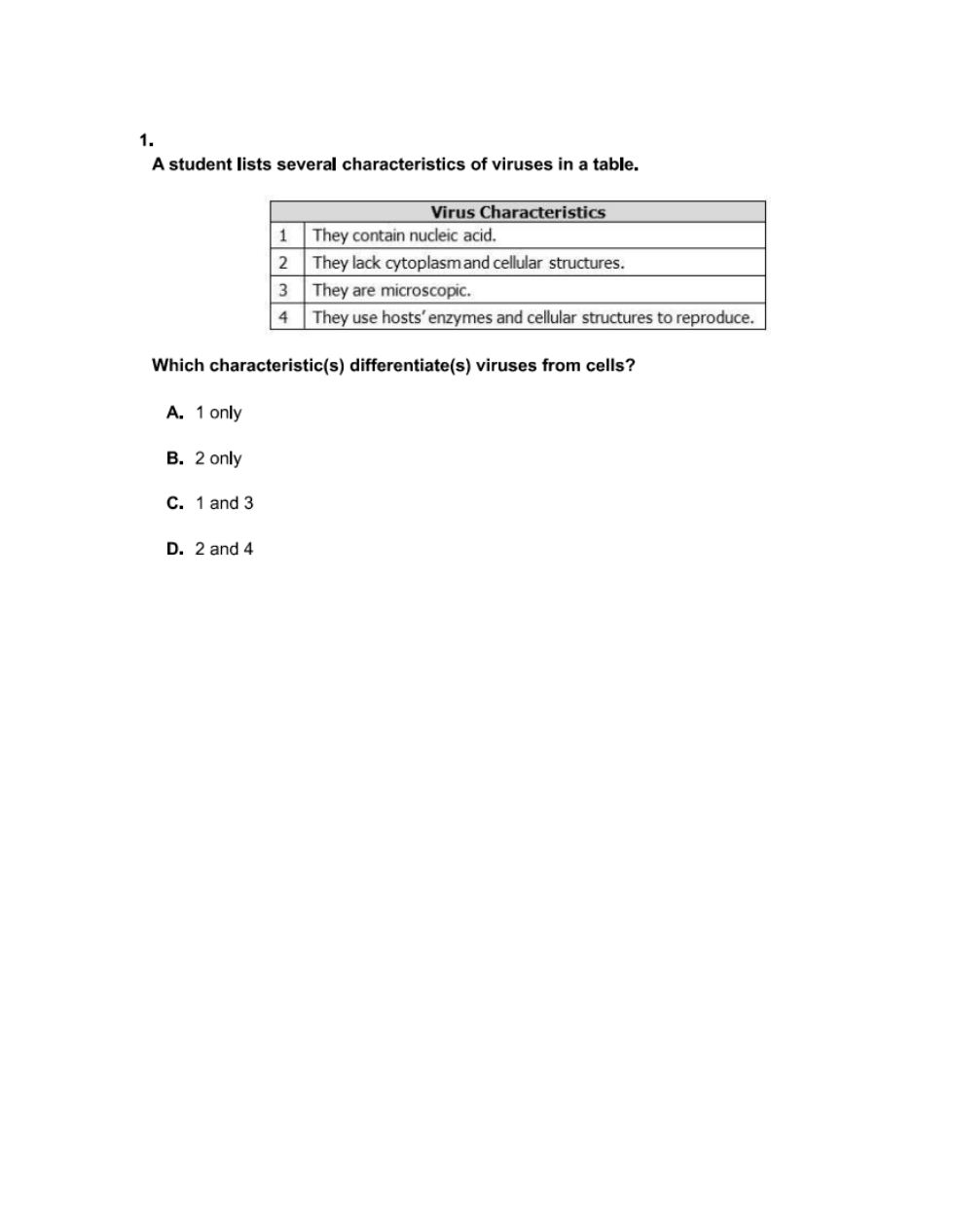 1.
A student lists several characteristics of viruses in a table.

| Virus Characteristics | |
|---|---|
| 1 | They contain nucleic acid. |
| 2 | They lack cytoplasm and cellular structures. |
| 3 | They are microscopic. |
| 4 | They use hosts' enzymes and cellular structures to reproduce. |

Which characteristic(s) differentiate(s) viruses from cells?

A. 1 only

B. 2 only

C. 1 and 3

D. 2 and 4